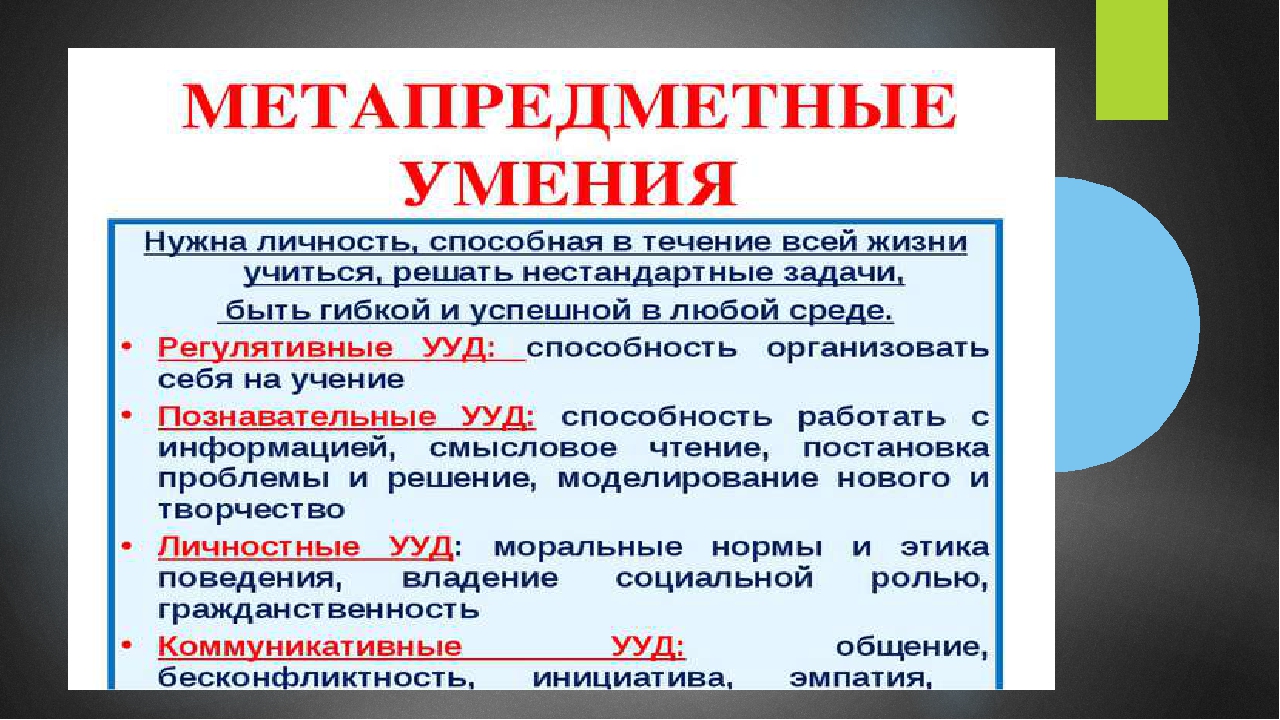 МЕТАПРЕДМЕТНЫЕ УМЕНИЯ

Нужна личность, способная в течение всей жизни учиться, решать нестандартные задачи, быть гибкой и успешной в любой среде.

• Регулятивные УУД: способность организовать себя на учение

• Познавательные УУД: способность работать с информацией, смысловое чтение, постановка проблемы и решение, моделирование нового и творчество

• Личностные УУД: моральные нормы и этика поведения, владение социальной ролью, гражданственность

• Коммуникативные УУД: общение, бесконфликтность, инициатива, эмпатия,